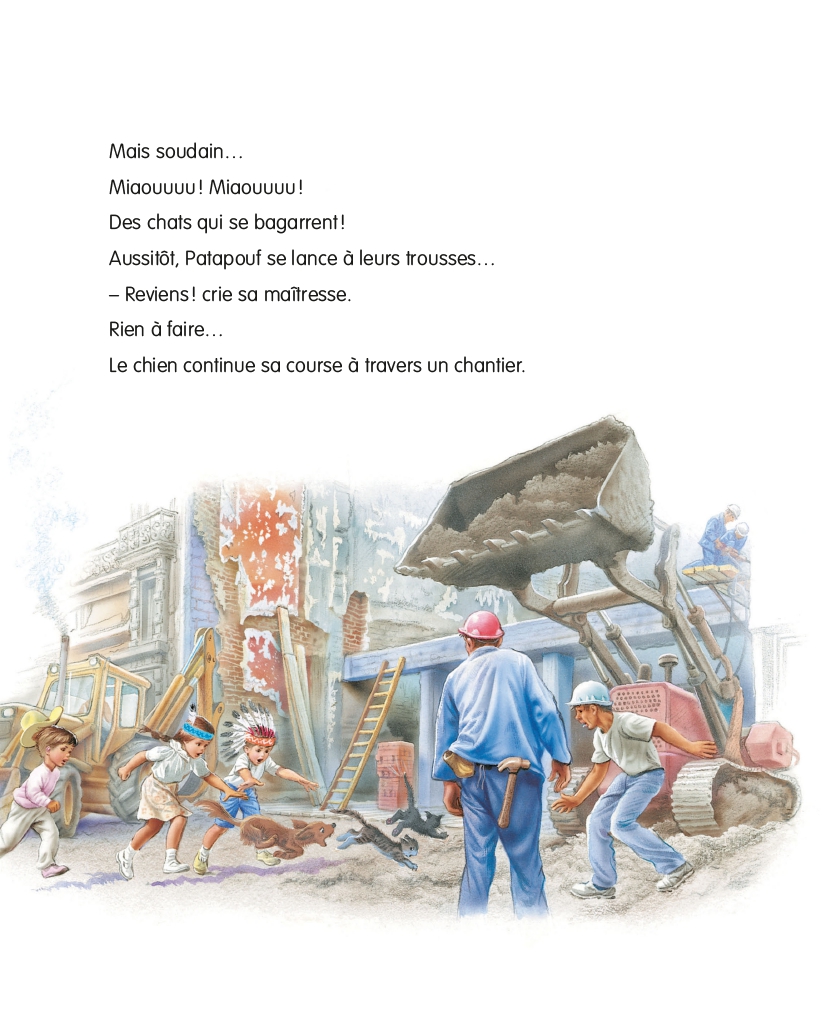 Mais soudain…

Miaouuuu ! Miaouuuu !

Des chats qui se bagarrent !

Aussitôt, Patapouf se lance à leurs trousses…

– Reviens ! crie sa maîtresse.

Rien à faire…

Le chien continue sa course à travers un chantier.